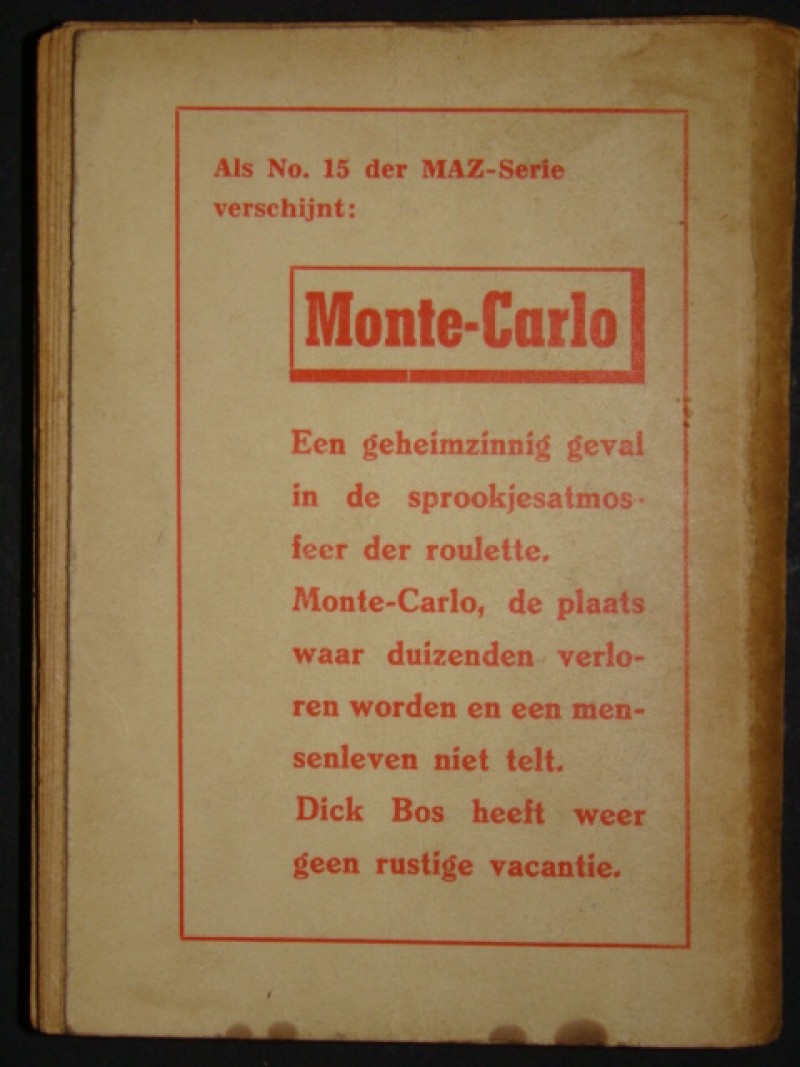 Als No. 15 der MAZ-Serie verschijnt:

Monte-Carlo

Een geheimzinnig geval in de sprookjesatmosfeer der roulette.
Monte-Carlo, de plaats waar duizenden verloren worden en een mensenleven niet telt.
Dick Bos heeft weer geen rustige vacantie.